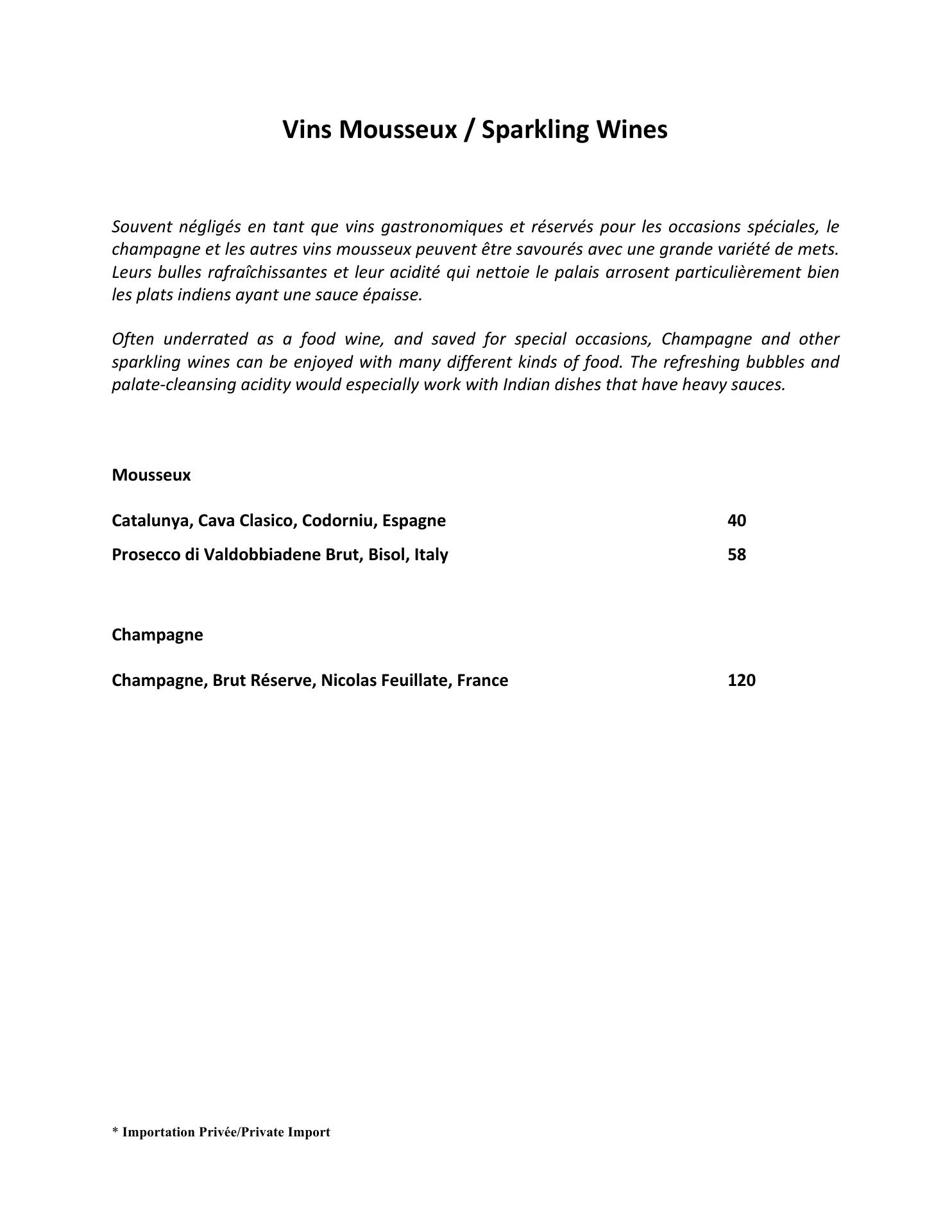 Vins Mousseux / Sparkling Wines

Souvent négligés en tant que vins gastronomiques et réservés pour les occasions spéciales, le champagne et les autres vins mousseux peuvent être savourés avec une grande variété de mets. Leurs bulles rafraîchissantes et leur acidité qui nettoie le palais arrosent particulièrement bien les plats indiens ayant une sauce épaisse.

Often underrated as a food wine, and saved for special occasions, Champagne and other sparkling wines can be enjoyed with many different kinds of food. The refreshing bubbles and palate-cleansing acidity would especially work with Indian dishes that have heavy sauces.

Mousseux

Catalunya, Cava Clasico, Codorniu, Espagne 40

Prosecco di Valdobbiadene Brut, Bisol, Italy 58

Champagne

Champagne, Brut Réserve, Nicolas Feuillate, France 120

* Importation Privée/Private Import